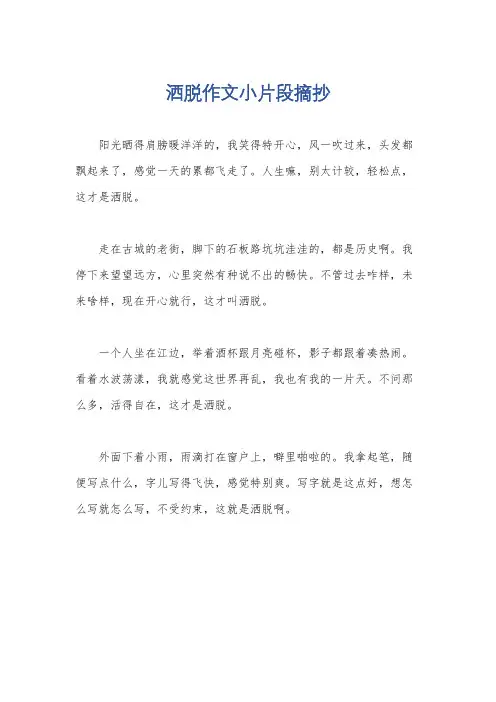 洒脱作文小片段摘抄

阳光晒得肩膀暖洋洋的，我笑得特开心，风一吹过来，头发都飘起来了，感觉一天的累都飞走了。人生嘛，别太计较，轻松点，这才是洒脱。

走在古城的老街，脚下的石板路坑坑洼洼的，都是历史啊。我停下来望望远方，心里突然有种说不出的畅快。不管过去咋样，未来啥样，现在开心就行，这才叫洒脱。

一个人坐在江边，举着酒杯跟月亮碰杯，影子都跟着凑热闹。看着水波荡漾，我就感觉这世界再乱，我也有我的一片天。不问那么多，活得自在，这才是洒脱。

外面下着小雨，雨滴打在窗户上，噼里啪啦的。我拿起笔，随便写点什么，字儿写得飞快，感觉特别爽。写字就是这点好，想怎么写就怎么写，不受约束，这就是洒脱啊。